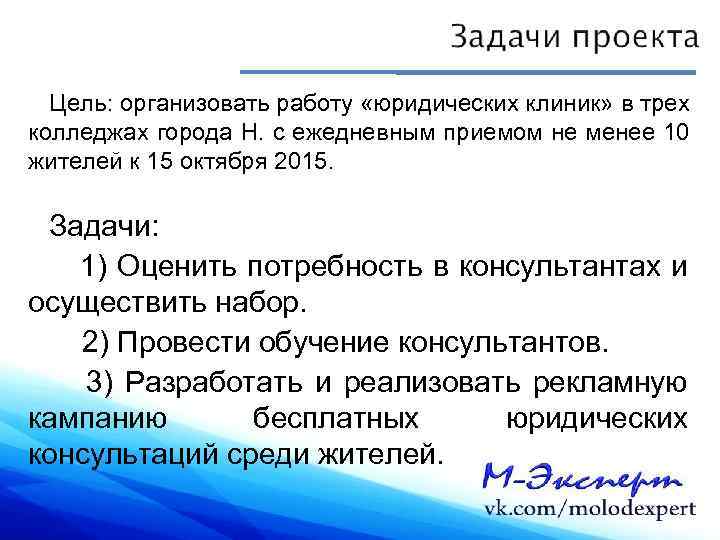 Задачи проекта

Цель: организовать работу «юридических клиник» в трех колледжах города Н. с ежедневным приемом не менее 10 жителей к 15 октября 2015.

Задачи:

1) Оценить потребность в консультантах и осуществить набор.

2) Провести обучение консультантов.

3) Разработать и реализовать рекламную кампанию бесплатных юридических консультаций среди жителей.

М-Эксперт
vk.com/molodexpert